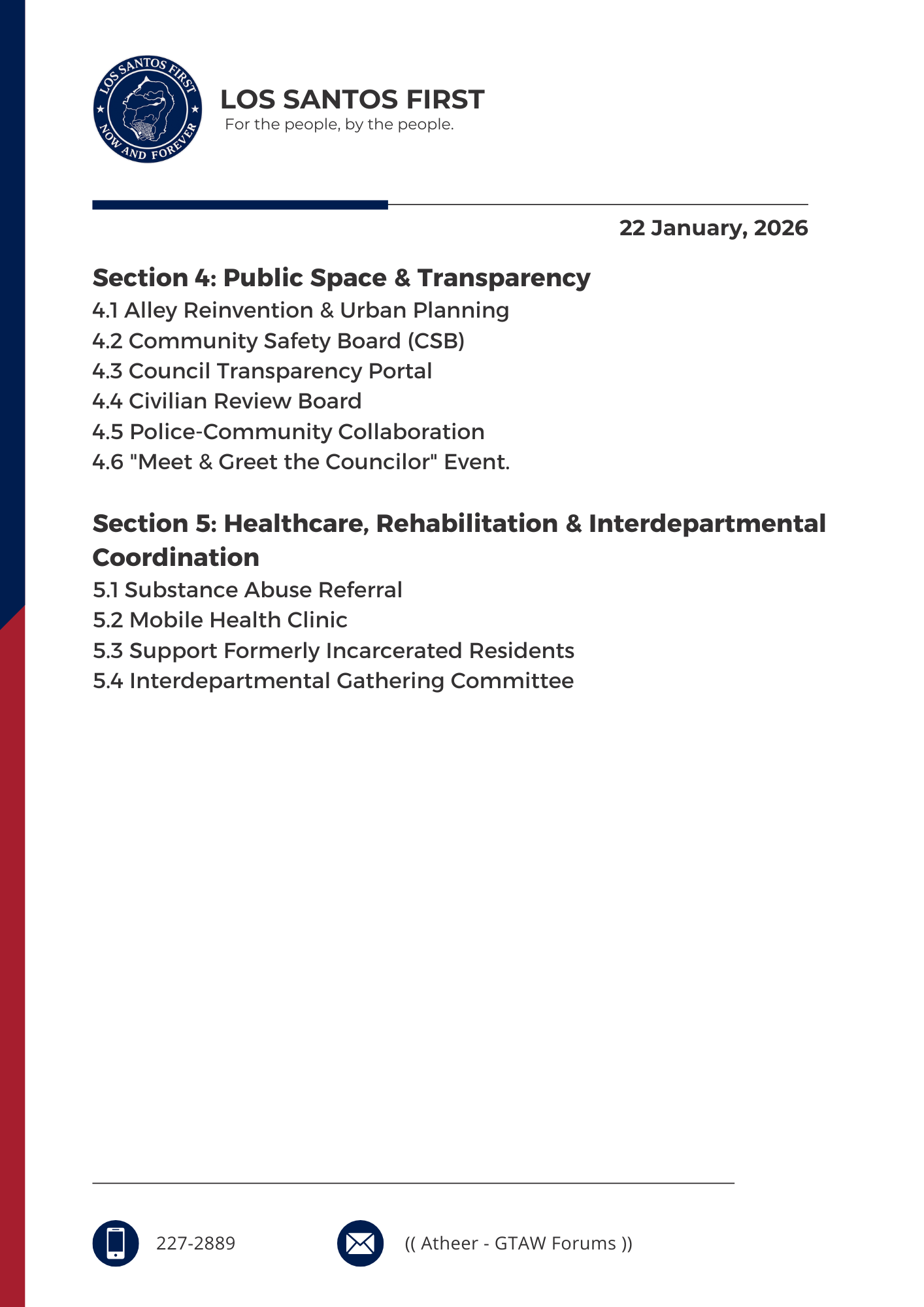 LOS SANTOS FIRST
NOW AND FOREVER

LOS SANTOS FIRST
For the people, by the people.

22 January, 2026

Section 4: Public Space & Transparency
4.1 Alley Reinvention & Urban Planning
4.2 Community Safety Board (CSB)
4.3 Council Transparency Portal
4.4 Civilian Review Board
4.5 Police-Community Collaboration
4.6 "Meet & Greet the Councilor" Event.

Section 5: Healthcare, Rehabilitation & Interdepartmental Coordination
5.1 Substance Abuse Referral
5.2 Mobile Health Clinic
5.3 Support Formerly Incarcerated Residents
5.4 Interdepartmental Gathering Committee

227-2889

(( Atheer - GTAW Forums ))